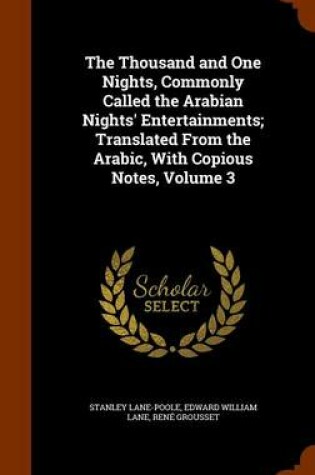 The Thousand and One Nights, Commonly Called the Arabian Nights' Entertainments; Translated From the Arabic, With Copious Notes, Volume 3

Scholar SELECT

STANLEY LANE-POOLE, EDWARD WILLIAM LANE, RENÉ GROUSSET